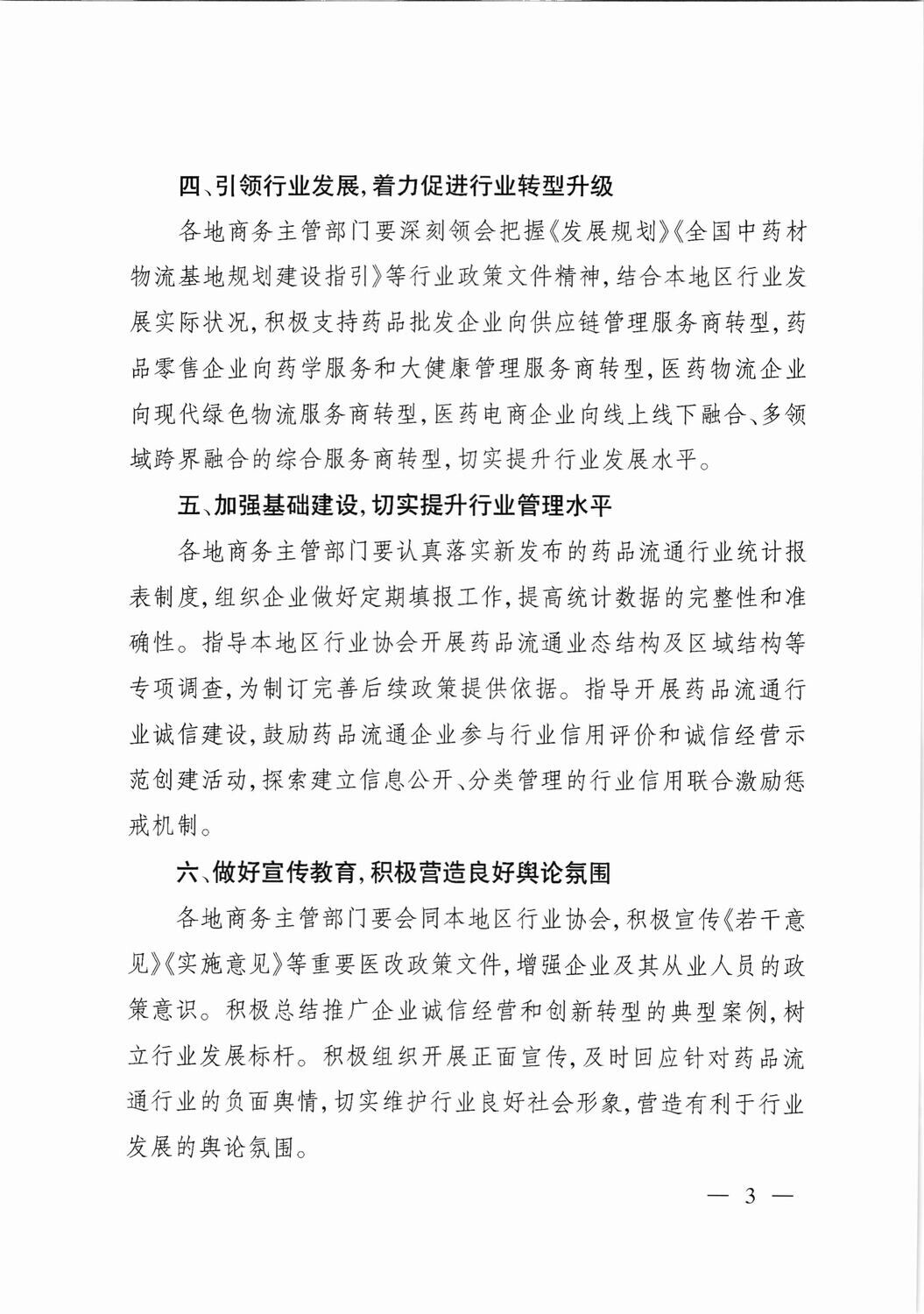 四、引领行业发展，着力促进行业转型升级

各地商务主管部门要深刻领会把握《发展规划》《全国中药材物流基地规划建设指引》等行业政策文件精神，结合本地区行业发展实际状况，积极支持药品批发企业向供应链管理服务商转型，药品零售企业向药学服务和大健康管理服务商转型，医药物流企业向现代绿色物流服务商转型，医药电商企业向线上线下融合、多领域跨界融合的综合服务商转型，切实提升行业发展水平。

五、加强基础建设，切实提升行业管理水平

各地商务主管部门要认真落实新发布的药品流通行业统计报表制度，组织企业做好定期填报工作，提高统计数据的完整性和准确性。指导本地区行业协会开展药品流通业态结构及区域结构等专项调查，为制订完善后续政策提供依据。指导开展药品流通行业诚信建设，鼓励药品流通企业参与行业信用评价和诚信经营示范创建活动，探索建立信息公开、分类管理的行业信用联合激励惩戒机制。

六、做好宣传教育，积极营造良好舆论氛围

各地商务主管部门要会同本地区行业协会，积极宣传《若干意见》《实施意见》等重要医改政策文件，增强企业及其从业人员的政策意识。积极总结推广企业诚信经营和创新转型的典型案例，树立行业发展标杆。积极组织开展正面宣传，及时回应针对药品流通行业的负面舆情，切实维护行业良好社会形象，营造有利于行业发展的舆论氛围。

— 3 —